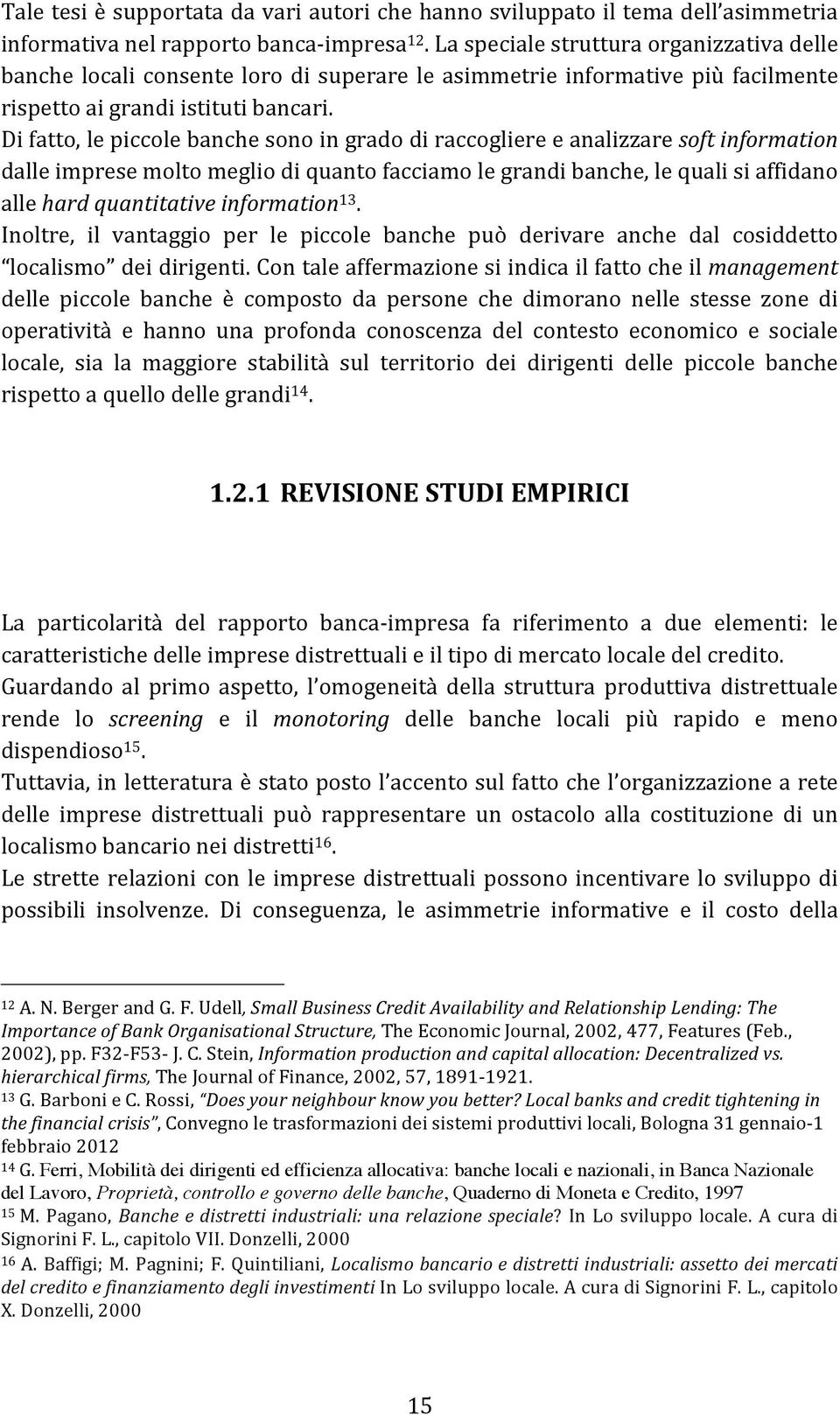 Tale tesi è supportata da vari autori che hanno sviluppato il tema dell'asimmetria informativa nel rapporto banca-impresa$^{12}$. La speciale struttura organizzativa delle banche locali consente loro di superare le asimmetrie informative più facilmente rispetto ai grandi istituti bancari.
Di fatto, le piccole banche sono in grado di raccogliere e analizzare soft information dalle imprese molto meglio di quanto facciamo le grandi banche, le quali si affidano alle hard quantitative information$^{13}$.
Inoltre, il vantaggio per le piccole banche può derivare anche dal cosiddetto "localismo" dei dirigenti. Con tale affermazione si indica il fatto che il management delle piccole banche è composto da persone che dimorano nelle stesse zone di operatività e hanno una profonda conoscenza del contesto economico e sociale locale, sia la maggiore stabilità sul territorio dei dirigenti delle piccole banche rispetto a quello delle grandi$^{14}$.

1.2.1 REVISIONE STUDI EMPIRICI

La particolarità del rapporto banca-impresa fa riferimento a due elementi: le caratteristiche delle imprese distrettuali e il tipo di mercato locale del credito.
Guardando al primo aspetto, l'omogeneità della struttura produttiva distrettuale rende lo screening e il monotoring delle banche locali più rapido e meno dispendioso$^{15}$.
Tuttavia, in letteratura è stato posto l'accento sul fatto che l'organizzazione a rete delle imprese distrettuali può rappresentare un ostacolo alla costituzione di un localismo bancario nei distretti$^{16}$.
Le strette relazioni con le imprese distrettuali possono incentivare lo sviluppo di possibili insolvenze. Di conseguenza, le asimmetrie informative e il costo della

$^{12}$ A. N. Berger and G. F. Udell, Small Business Credit Availability and Relationship Lending: The Importance of Bank Organisational Structure, The Economic Journal, 2002, 477, Features (Feb., 2002), pp. F32-F53- J. C. Stein, Information production and capital allocation: Decentralized vs. hierarchical firms, The Journal of Finance, 2002, 57, 1891-1921.
$^{13}$ G. Barboni e C. Rossi, "Does your neighbour know you better? Local banks and credit tightening in the financial crisis", Convegno le trasformazioni dei sistemi produttivi locali, Bologna 31 gennaio-1 febbraio 2012
$^{14}$ G. Ferri, Mobilità dei dirigenti ed efficienza allocativa: banche locali e nazionali, in Banca Nazionale del Lavoro, Proprietà, controllo e governo delle banche, Quaderno di Moneta e Credito, 1997
$^{15}$ M. Pagano, Banche e distretti industriali: una relazione speciale? In Lo sviluppo locale. A cura di Signorini F. L., capitolo VII. Donzelli, 2000
$^{16}$ A. Baffigi; M. Pagnini; F. Quintiliani, Localismo bancario e distretti industriali: assetto dei mercati del credito e finanziamento degli investimenti In Lo sviluppo locale. A cura di Signorini F. L., capitolo X. Donzelli, 2000

15